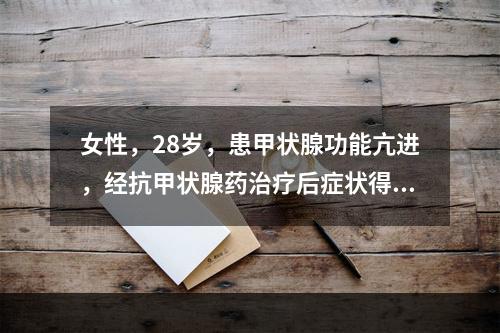 女性，28岁，患甲状腺功能亢进，经抗甲状腺药治疗后症状得...